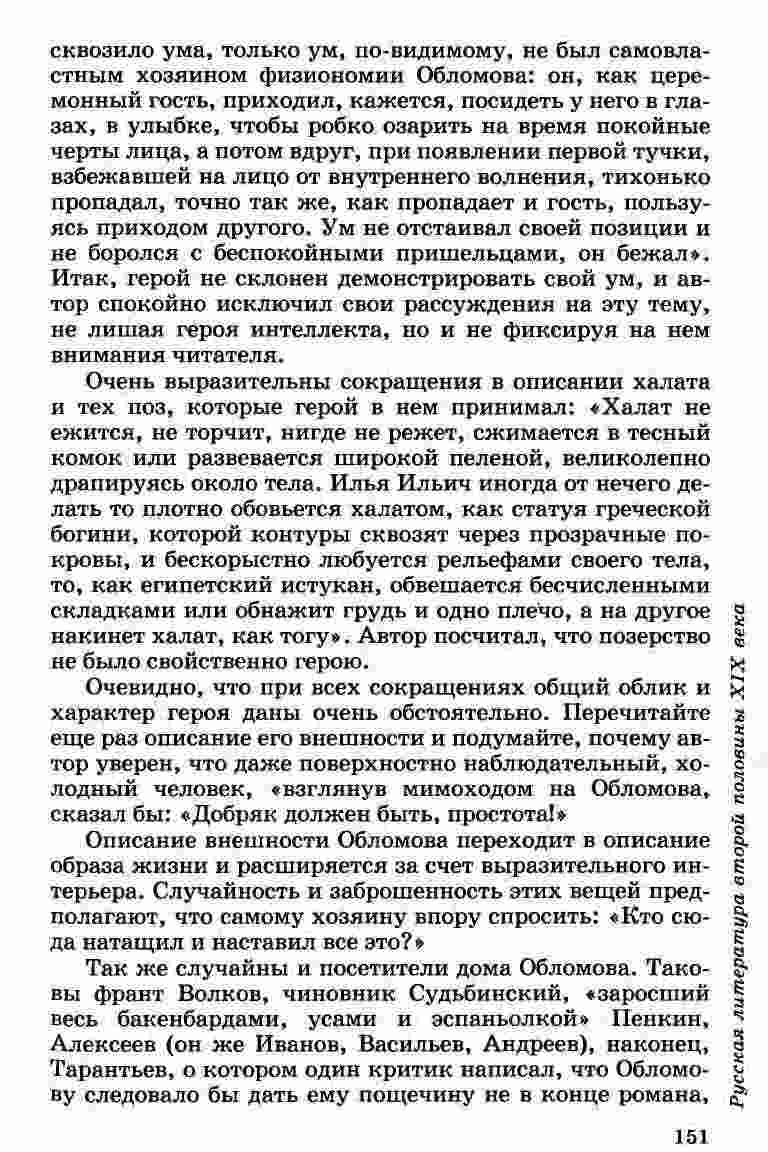 сквозило ума, только ум, по-видимому, не был самовластным хозяином физиономии Обломова: он, как церемонный гость, приходил, кажется, посидеть у него в глазах, в улыбке, чтобы робко озарить на время покойные черты лица, а потом вдруг, при появлении первой тучки, взбежавшей на лицо от внутреннего волнения, тихонько пропадал, точно так же, как пропадает и гость, пользуясь приходом другого. Ум не отстаивал своей позиции и не боролся с беспокойными пришельцами, он бежал». Итак, герой не склонен демонстрировать свой ум, и автор спокойно исключил свои рассуждения на эту тему, не лишая героя интеллекта, но и не фиксируя на нем внимания читателя.

Очень выразительны сокращения в описании халата и тех поз, которые герой в нем принимал: «Халат не ежится, не торчит, нигде не режет, сжимается в тесный комок или развевается широкой пеленой, великолепно драпируясь около тела. Илья Ильич иногда от нечего делать то плотно обовьется халатом, как статуя греческой богини, которой контуры сквозят через прозрачные покровы, и бескорыстно любуется рельефами своего тела, то, как египетский истукан, обвешается бесчисленными складками или обнажит грудь и одно плечо, а на другое накинет халат, как тогу». Автор посчитал, что позерство не было свойственно герою.

Очевидно, что при всех сокращениях общий облик и характер героя даны очень обстоятельно. Перечитайте еще раз описание его внешности и подумайте, почему автор уверен, что даже поверхностно наблюдательный, холодный человек, «взглянув мимоходом на Обломова, сказал бы: «Добряк должен быть, простота!»

Описание внешности Обломова переходит в описание образа жизни и расширяется за счет выразительного интерьера. Случайность и заброшенность этих вещей предполагают, что самому хозяину впору спросить: «Кто сюда натащил и наставил все это?»

Так же случайны и посетители дома Обломова. Таковы франт Волков, чиновник Судьбинский, «заросший весь бакенбардами, усами и эспаньолкой» Пенкин, Алексеев (он же Иванов, Васильев, Андреев), наконец, Тарантьев, о котором один критик написал, что Обломову следовало бы дать ему пощечину не в конце романа,

Русская литература второй половины XIX века

151